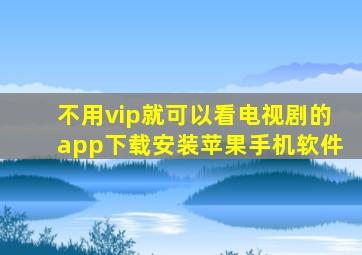 不用vip就可以看电视剧的app下载安装苹果手机软件